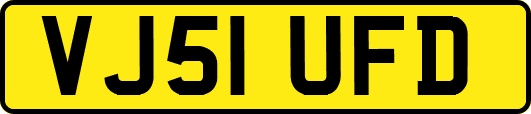 VJ51 UFD